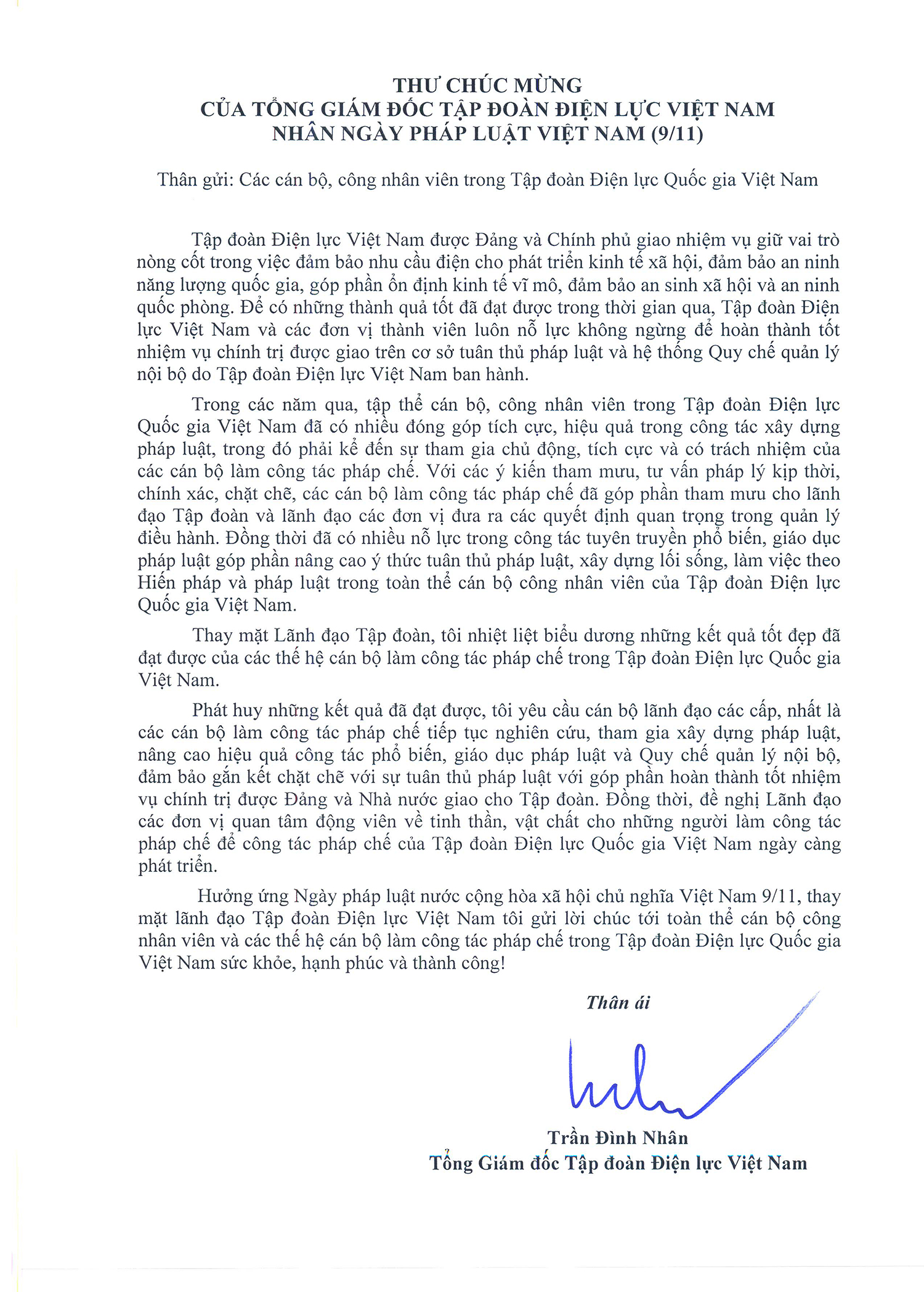 THƯ CHÚC MỪNG
CỦA TỔNG GIÁM ĐỐC TẬP ĐOÀN ĐIỆN LỰC VIỆT NAM
NHÂN NGÀY PHÁP LUẬT VIỆT NAM (9/11)

Thân gửi: Các cán bộ, công nhân viên trong Tập đoàn Điện lực Quốc gia Việt Nam

Tập đoàn Điện lực Việt Nam được Đảng và Chính phủ giao nhiệm vụ giữ vai trò nòng cốt trong việc đảm bảo nhu cầu điện cho phát triển kinh tế xã hội, đảm bảo an ninh năng lượng quốc gia, góp phần ổn định kinh tế vĩ mô, đảm bảo an sinh xã hội và an ninh quốc phòng. Để có những thành quả tốt đã đạt được trong thời gian qua, Tập đoàn Điện lực Việt Nam và các đơn vị thành viên luôn nỗ lực không ngừng để hoàn thành tốt nhiệm vụ chính trị được giao trên cơ sở tuân thủ pháp luật và hệ thống Quy chế quản lý nội bộ do Tập đoàn Điện lực Việt Nam ban hành.

Trong các năm qua, tập thể cán bộ, công nhân viên trong Tập đoàn Điện lực Quốc gia Việt Nam đã có nhiều đóng góp tích cực, hiệu quả trong công tác xây dựng pháp luật, trong đó phải kể đến sự tham gia chủ động, tích cực và có trách nhiệm của các cán bộ làm công tác pháp chế. Với các ý kiến tham mưu, tư vấn pháp lý kịp thời, chính xác, chặt chẽ, các cán bộ làm công tác pháp chế đã góp phần tham mưu cho lãnh đạo Tập đoàn và lãnh đạo các đơn vị đưa ra các quyết định quan trọng trong quản lý điều hành. Đồng thời đã có nhiều nỗ lực trong công tác tuyên truyền phổ biến, giáo dục pháp luật góp phần nâng cao ý thức tuân thủ pháp luật, xây dựng lối sống, làm việc theo Hiến pháp và pháp luật trong toàn thể cán bộ công nhân viên của Tập đoàn Điện lực Quốc gia Việt Nam.

Thay mặt Lãnh đạo Tập đoàn, tôi nhiệt liệt biểu dương những kết quả tốt đẹp đã đạt được của các thế hệ cán bộ làm công tác pháp chế trong Tập đoàn Điện lực Quốc gia Việt Nam.

Phát huy những kết quả đã đạt được, tôi yêu cầu cán bộ lãnh đạo các cấp, nhất là các cán bộ làm công tác pháp chế tiếp tục nghiên cứu, tham gia xây dựng pháp luật, nâng cao hiệu quả công tác phổ biến, giáo dục pháp luật và Quy chế quản lý nội bộ, đảm bảo gắn kết chặt chẽ với sự tuân thủ pháp luật với góp phần hoàn thành tốt nhiệm vụ chính trị được Đảng và Nhà nước giao cho Tập đoàn. Đồng thời, đề nghị Lãnh đạo các đơn vị quan tâm động viên về tinh thần, vật chất cho những người làm công tác pháp chế để công tác pháp chế của Tập đoàn Điện lực Quốc gia Việt Nam ngày càng phát triển.

Hưởng ứng Ngày pháp luật nước cộng hòa xã hội chủ nghĩa Việt Nam 9/11, thay mặt lãnh đạo Tập đoàn Điện lực Việt Nam tôi gửi lời chúc tới toàn thể cán bộ công nhân viên và các thế hệ cán bộ làm công tác pháp chế trong Tập đoàn Điện lực Quốc gia Việt Nam sức khỏe, hạnh phúc và thành công!

Thân ái

Trần Đình Nhân
Tổng Giám đốc Tập đoàn Điện lực Việt Nam